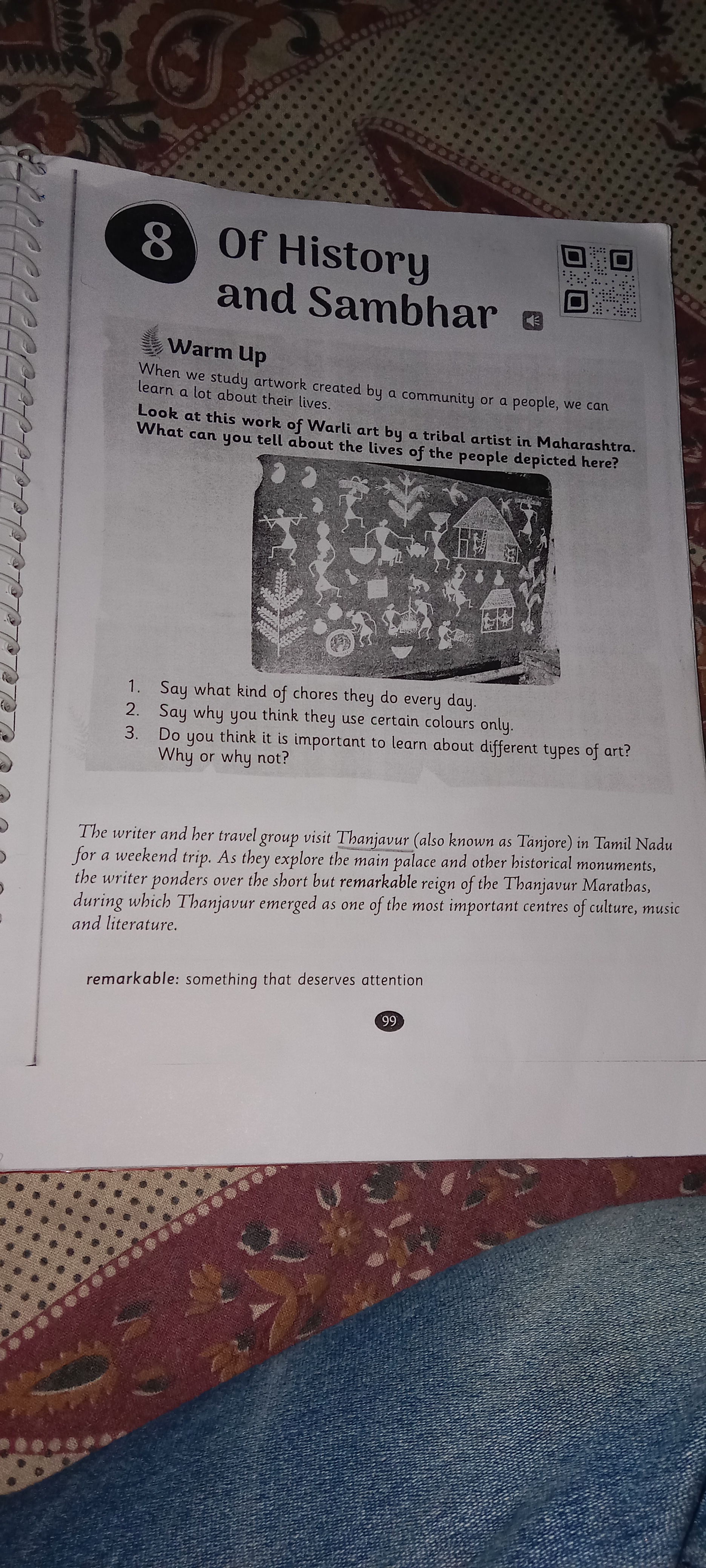 8 Of History and Sambhar

Warm Up
When we study artwork created by a community or a people, we can learn a lot about their lives.
Look at this work of Warli art by a tribal artist in Maharashtra. What can you tell about the lives of the people depicted here?

1. Say what kind of chores they do every day.
2. Say why you think they use certain colours only.
3. Do you think it is important to learn about different types of art? Why or why not?

The writer and her travel group visit Thanjavur (also known as Tanjore) in Tamil Nadu for a weekend trip. As they explore the main palace and other historical monuments, the writer ponders over the short but remarkable reign of the Thanjavur Marathas, during which Thanjavur emerged as one of the most important centres of culture, music and literature.

remarkable: something that deserves attention

99